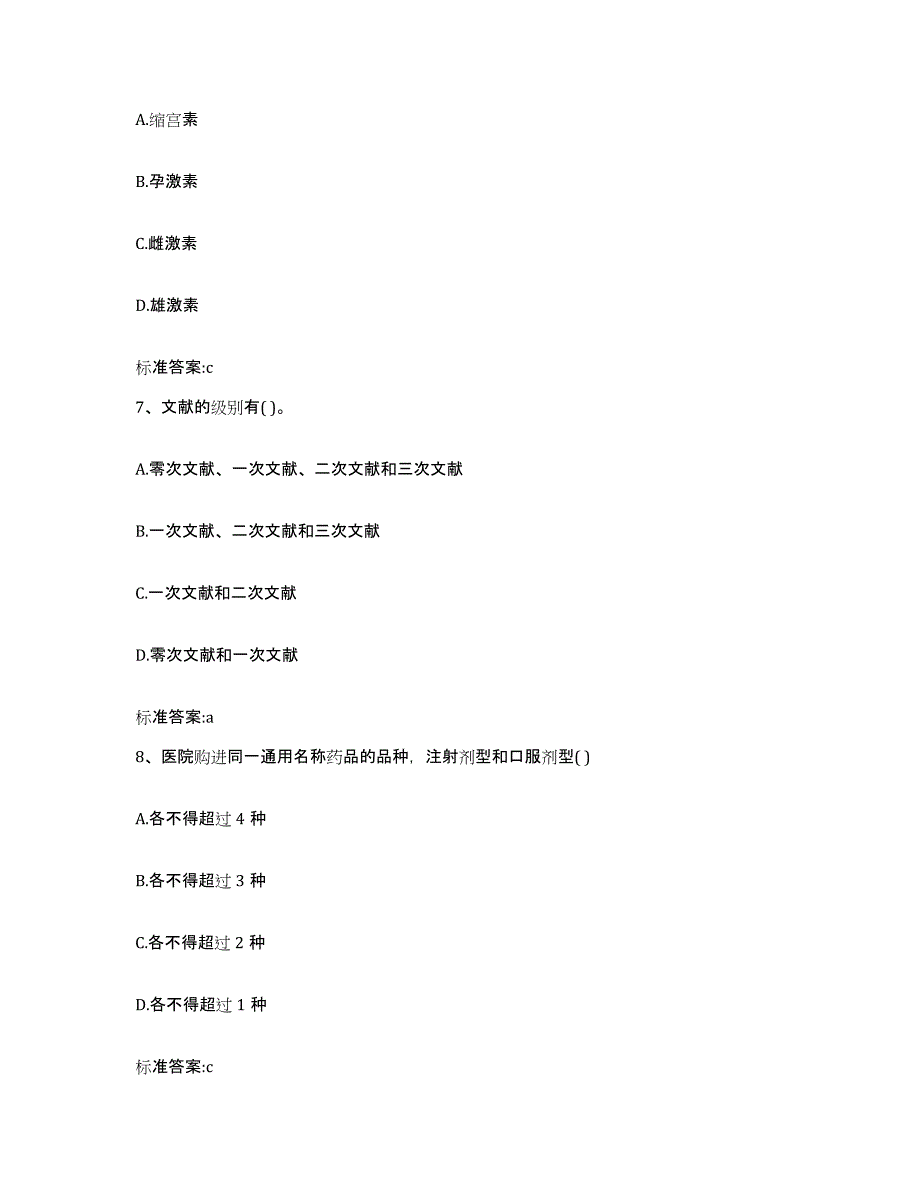 A.缩宫素

B.孕激素

C.雌激素

D.雄激素

标准答案:c

7、文献的级别有( )。

A.零次文献、一次文献、二次文献和三次文献

B.一次文献、二次文献和三次文献

C.一次文献和二次文献

D.零次文献和一次文献

标准答案:a

8、医院购进同一通用名称药品的品种，注射剂型和口服剂型( )

A.各不得超过 4 种

B.各不得超过 3 种

C.各不得超过 2 种

D.各不得超过 1 种

标准答案:c